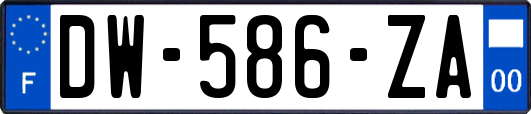 F
DW-586-ZA
00